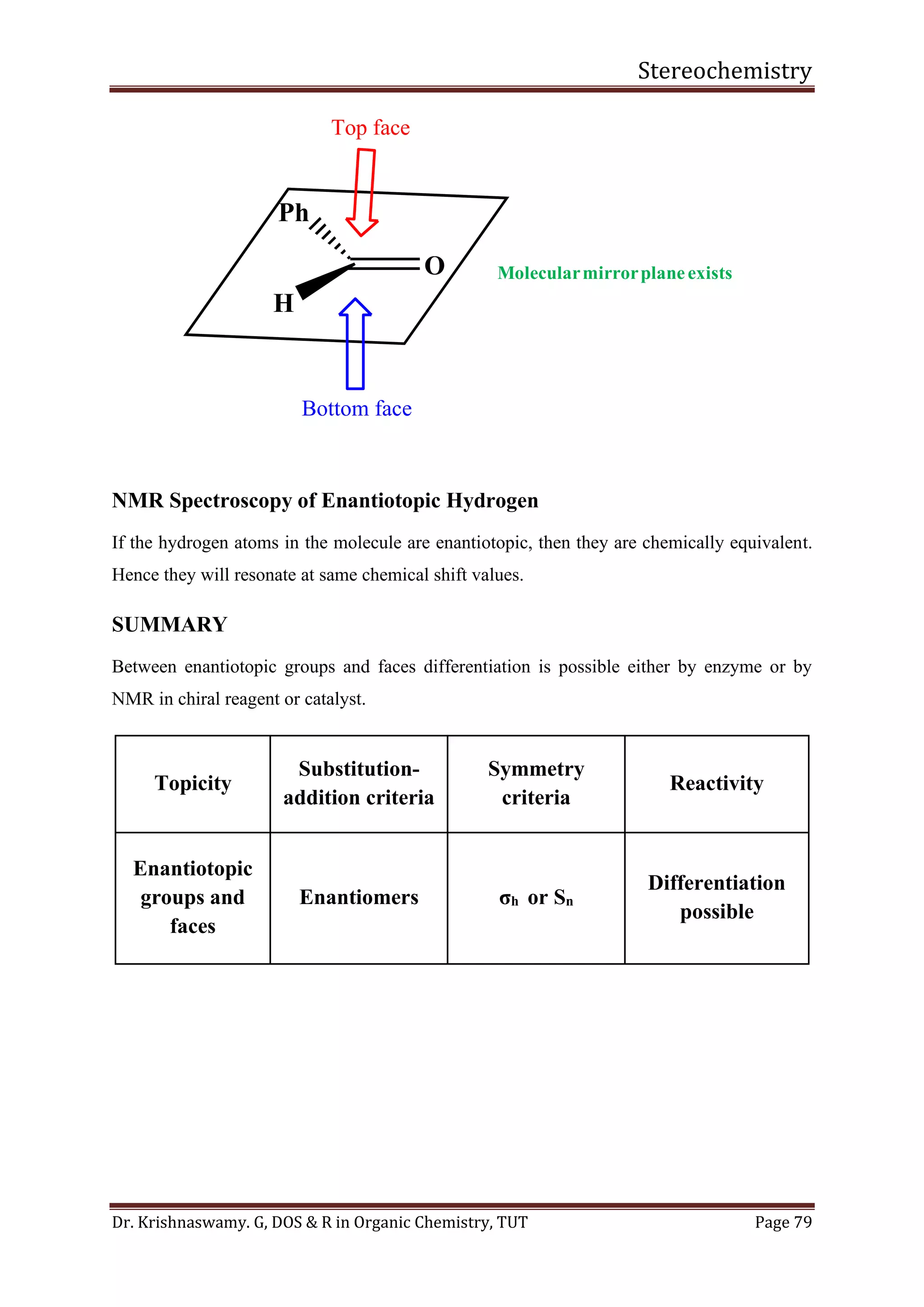 Stereochemistry

Top face

Ph

O

H

Molecular mirror plane exists

Bottom face

NMR Spectroscopy of Enantiotopic Hydrogen

If the hydrogen atoms in the molecule are enantiotopic, then they are chemically equivalent. Hence they will resonate at same chemical shift values.

SUMMARY

Between enantiotopic groups and faces differentiation is possible either by enzyme or by NMR in chiral reagent or catalyst.

| Topicity | Substitution-addition criteria | Symmetry criteria | Reactivity |
|---|---|---|---|
| Enantiotopic groups and faces | Enantiomers | $\sigma_h$ or $S_n$ | Differentiation possible |

Dr. Krishnaswamy. G, DOS & R in Organic Chemistry, TUT
Page 79